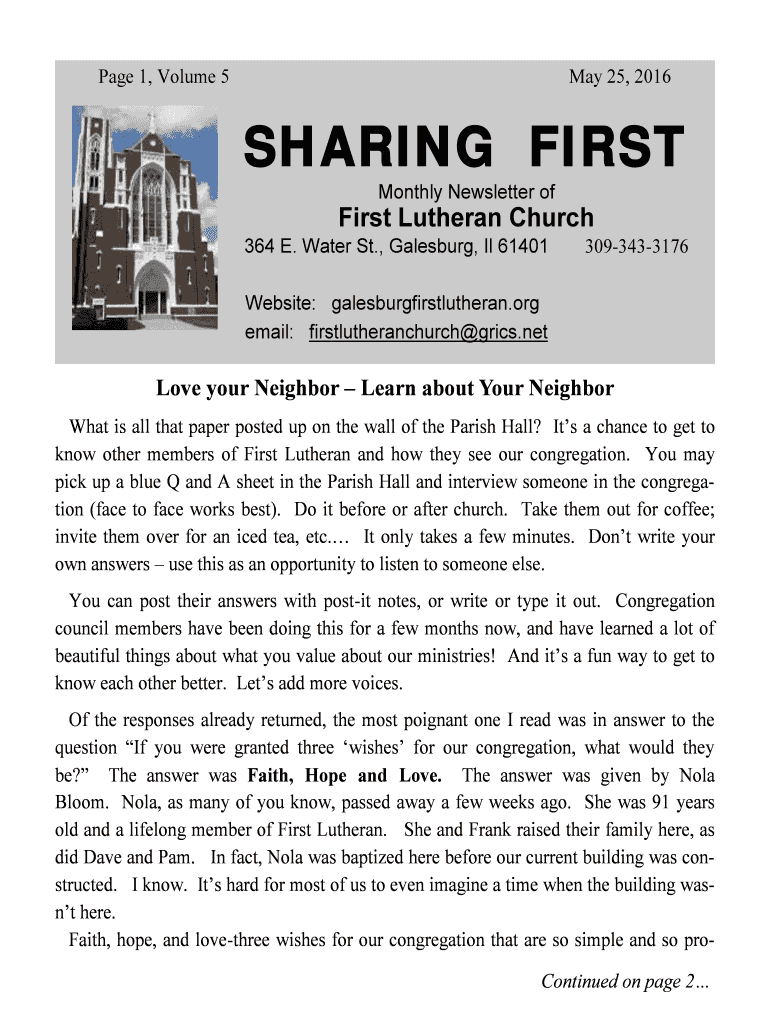 Page 1, Volume 5

May 25, 2016

SHARING FIRST

Monthly Newsletter of

First Lutheran Church

364 E. Water St., Galesburg, Il 61401 309-343-3176

Website: galesburgfirstlutheran.org
email: firstlutheranchurch@grics.net

Love your Neighbor – Learn about Your Neighbor

What is all that paper posted up on the wall of the Parish Hall? It's a chance to get to know other members of First Lutheran and how they see our congregation. You may pick up a blue Q and A sheet in the Parish Hall and interview someone in the congregation (face to face works best). Do it before or after church. Take them out for coffee; invite them over for an iced tea, etc.… It only takes a few minutes. Don't write your own answers – use this as an opportunity to listen to someone else.

You can post their answers with post-it notes, or write or type it out. Congregation council members have been doing this for a few months now, and have learned a lot of beautiful things about what you value about our ministries! And it's a fun way to get to know each other better. Let's add more voices.

Of the responses already returned, the most poignant one I read was in answer to the question "If you were granted three 'wishes' for our congregation, what would they be?" The answer was Faith, Hope and Love. The answer was given by Nola Bloom. Nola, as many of you know, passed away a few weeks ago. She was 91 years old and a lifelong member of First Lutheran. She and Frank raised their family here, as did Dave and Pam. In fact, Nola was baptized here before our current building was constructed. I know. It's hard for most of us to even imagine a time when the building wasn't here.

Faith, hope, and love-three wishes for our congregation that are so simple and so pro-

Continued on page 2…